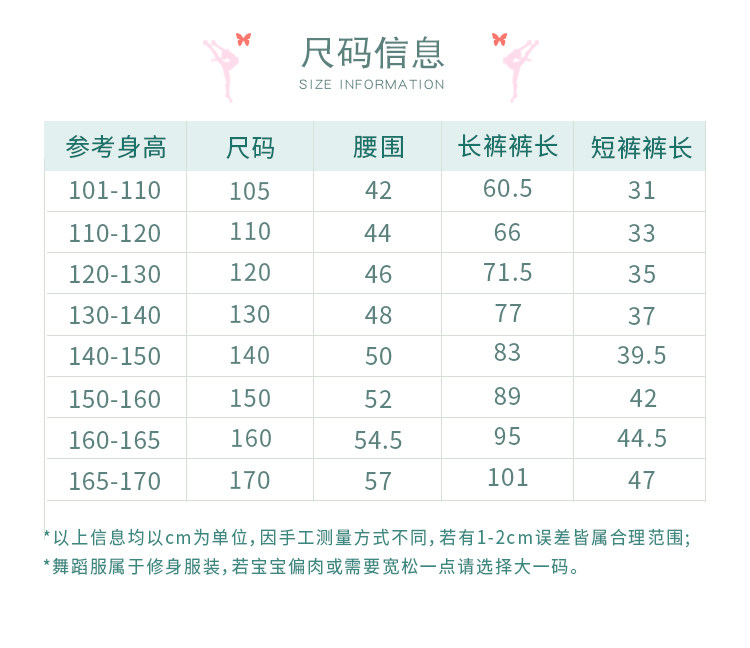 尺码信息
SIZE INFORMATION

| 参考身高 | 尺码 | 腰围 | 长裤裤长 | 短裤裤长 |
|---|---|---|---|---|
| 101-110 | 105 | 42 | 60.5 | 31 |
| 110-120 | 110 | 44 | 66 | 33 |
| 120-130 | 120 | 46 | 71.5 | 35 |
| 130-140 | 130 | 48 | 77 | 37 |
| 140-150 | 140 | 50 | 83 | 39.5 |
| 150-160 | 150 | 52 | 89 | 42 |
| 160-165 | 160 | 54.5 | 95 | 44.5 |
| 165-170 | 170 | 57 | 101 | 47 |

*以上信息均以cm为单位,因手工测量方式不同,若有1-2cm误差皆属合理范围;
*舞蹈服属于修身服装,若宝宝偏肉或需要宽松一点请选择大一码。